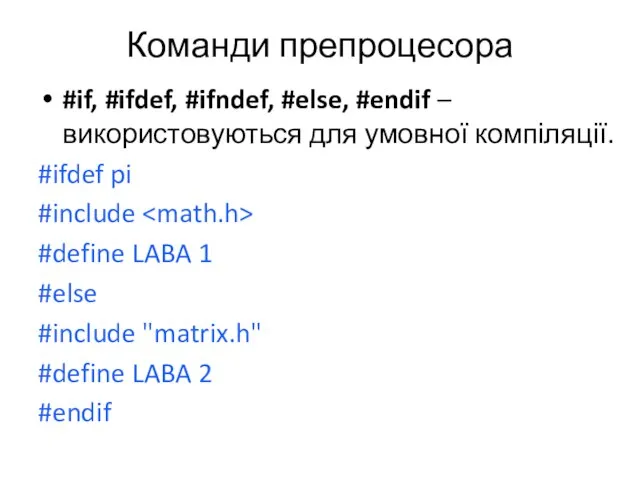 Команди препроцесора

• #if, #ifdef, #ifndef, #else, #endif – використовуються для умовної компіляції.

#ifdef pi
#include <math.h>
#define LABA 1
#else
#include "matrix.h"
#define LABA 2
#endif